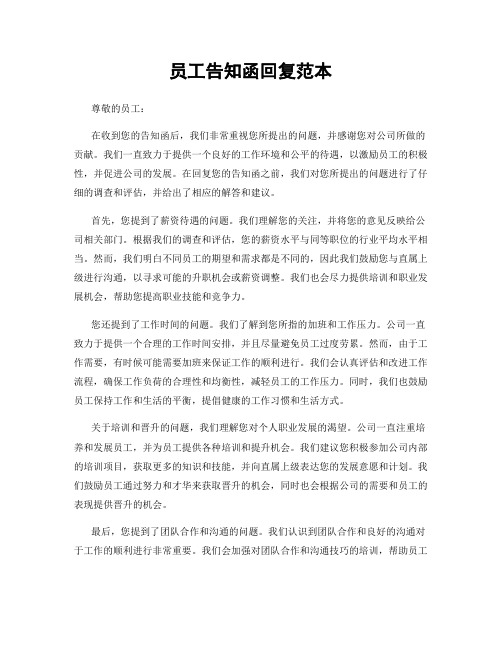 员工告知函回复范本

尊敬的员工：

在收到您的告知函后，我们非常重视您所提出的问题，并感谢您对公司所做的贡献。我们一直致力于提供一个良好的工作环境和公平的待遇，以激励员工的积极性，并促进公司的发展。在回复您的告知函之前，我们对您所提出的问题进行了仔细的调查和评估，并给出了相应的解答和建议。

首先，您提到了薪资待遇的问题。我们理解您的关注，并将您的意见反映给公司相关部门。根据我们的调查和评估，您的薪资水平与同等职位的行业平均水平相当。然而，我们明白不同员工的期望和需求都是不同的，因此我们鼓励您与直属上级进行沟通，以寻求可能的升职机会或薪资调整。我们也会尽力提供培训和职业发展机会，帮助您提高职业技能和竞争力。

您还提到了工作时间的问题。我们了解到您所指的加班和工作压力。公司一直致力于提供一个合理的工作时间安排，并且尽量避免员工过度劳累。然而，由于工作需要，有时候可能需要加班来保证工作的顺利进行。我们会认真评估和改进工作流程，确保工作负荷的合理性和均衡性，减轻员工的工作压力。同时，我们也鼓励员工保持工作和生活的平衡，提倡健康的工作习惯和生活方式。

关于培训和晋升的问题，我们理解您对个人职业发展的渴望。公司一直注重培养和发展员工，并为员工提供各种培训和提升机会。我们建议您积极参加公司内部的培训项目，获取更多的知识和技能，并向直属上级表达您的发展意愿和计划。我们鼓励员工通过努力和才华来获取晋升的机会，同时也会根据公司的需要和员工的表现提供晋升的机会。

最后，您提到了团队合作和沟通的问题。我们认识到团队合作和良好的沟通对于工作的顺利进行非常重要。我们会加强对团队合作和沟通技巧的培训，帮助员工